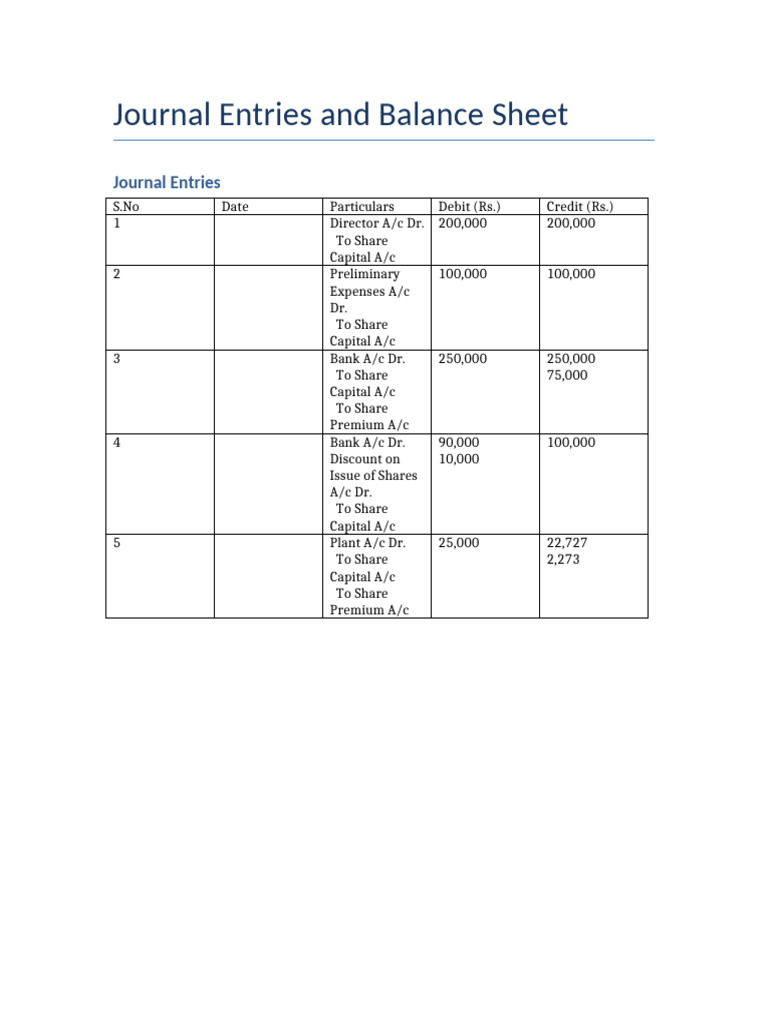 Journal Entries and Balance Sheet

Journal Entries

| S.No | Date | Particulars | Debit (Rs.) | Credit (Rs.) |
|---|---|---|---|---|
| 1 | | Director A/c Dr. To Share Capital A/c | 200,000 | 200,000 |
| 2 | | Preliminary Expenses A/c Dr. To Share Capital A/c | 100,000 | 100,000 |
| 3 | | Bank A/c Dr. To Share Capital A/c To Share Premium A/c | 250,000 | 250,000 75,000 |
| 4 | | Bank A/c Dr. Discount on Issue of Shares A/c Dr. To Share Capital A/c | 90,000 10,000 | 100,000 |
| 5 | | Plant A/c Dr. To Share Capital A/c To Share Premium A/c | 25,000 | 22,727 2,273 |